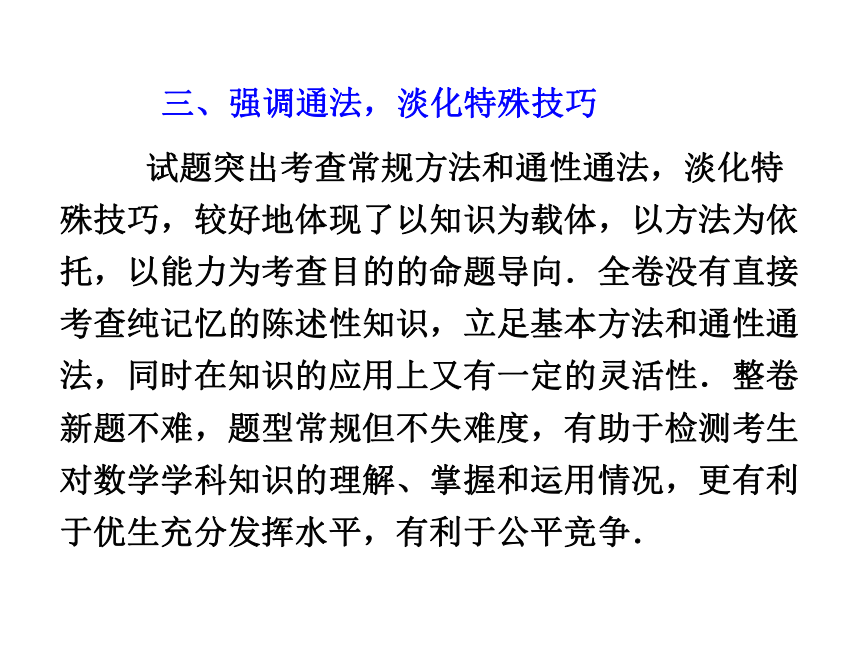 三、强调通法，淡化特殊技巧

试题突出考查常规方法和通性通法，淡化特殊技巧，较好地体现了以知识为载体，以方法为依托，以能力为考查目的的命题导向．全卷没有直接考查纯记忆的陈述性知识，立足基本方法和通性通法，同时在知识的应用上又有一定的灵活性．整卷新题不难，题型常规但不失难度，有助于检测考生对数学学科知识的理解、掌握和运用情况，更有利于优生充分发挥水平，有利于公平竞争．